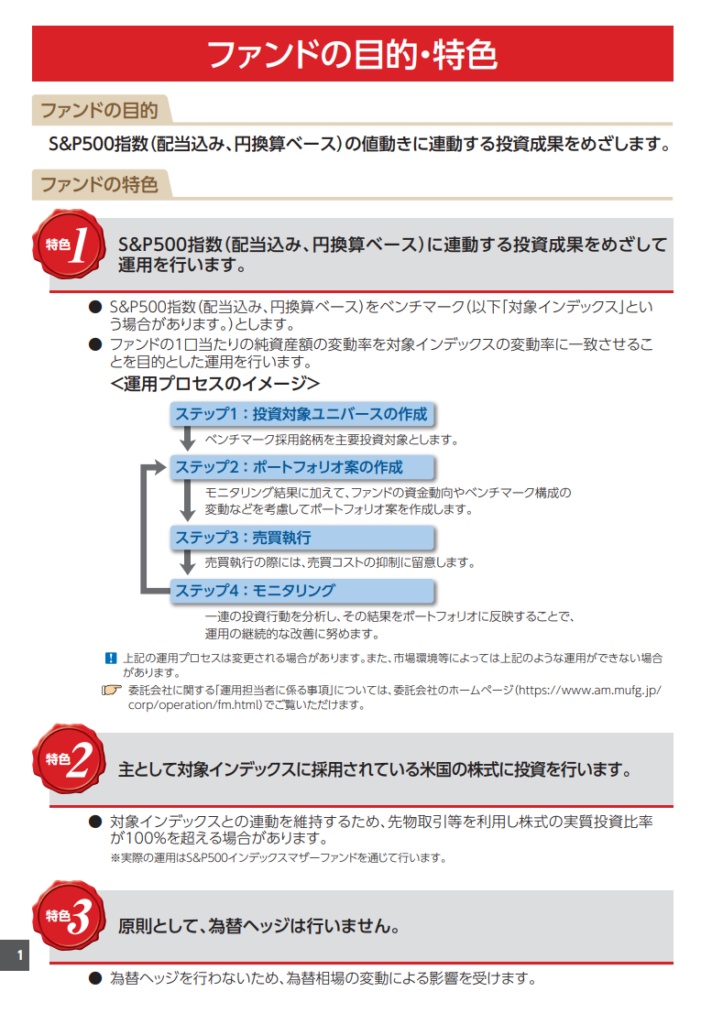 ファンドの目的・特色

ファンドの目的

S&P500指数(配当込み、円換算ベース)の値動きに連動する投資成果をめざします。

ファンドの特色

特色1 S&P500指数(配当込み、円換算ベース)に連動する投資成果をめざして運用を行います。

● S&P500指数(配当込み、円換算ベース)をベンチマーク(以下「対象インデックス」という場合があります。)とします。

● ファンドの1口当たりの純資産額の変動率を対象インデックスの変動率に一致させることを目的とした運用を行います。

<運用プロセスのイメージ>

ステップ1:投資対象ユニバースの作成

ベンチマーク採用銘柄を主要投資対象とします。

ステップ2:ポートフォリオ案の作成

モニタリング結果に加えて、ファンドの資金動向やベンチマーク構成の変動などを考慮してポートフォリオ案を作成します。

ステップ3:売買執行

売買執行の際には、売買コストの抑制に留意します。

ステップ4:モニタリング

一連の投資行動を分析し、その結果をポートフォリオに反映することで、運用の継続的な改善に努めます。

! 上記の運用プロセスは変更される場合があります。また、市場環境等によっては上記のような運用ができない場合があります。

委託会社に関する「運用担当者に係る事項」については、委託会社のホームページ(https://www.am.mufg.jp/corp/operation/fm.html)でご覧いただけます。

特色2 主として対象インデックスに採用されている米国の株式に投資を行います。

● 対象インデックスとの連動を維持するため、先物取引等を利用し株式の実質投資比率が100%を超える場合があります。

※実際の運用はS&P500インデックスマザーファンドを通じて行います。

特色3 原則として、為替ヘッジは行いません。

● 為替ヘッジを行わないため、為替相場の変動による影響を受けます。

1